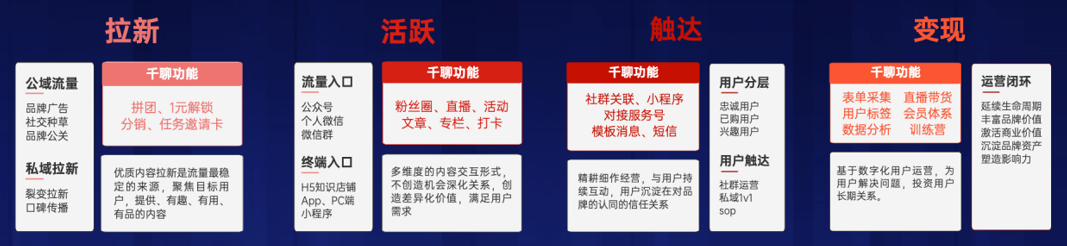 拉新

公域流量
品牌广告
社交种草
品牌公关

私域拉新
裂变拉新
口碑传播

千聊功能
拼团、1元解锁
分销、任务邀请卡

优质内容拉新是流量最稳定的来源，聚焦目标用户，提供、有趣、有用、有品的内容

活跃

流量入口
公众号
个人微信
微信群

终端入口
H5知识店铺
App、PC端
小程序

千聊功能
粉丝圈、直播、活动
文章、专栏、打卡

多维度的内容交互形式，不创造机会深化关系，创造差异化价值，满足用户需求

触达

千聊功能
社群关联、小程序
对接服务号
模板消息、短信

精耕细作经营，与用户持续互动，用户沉淀在对品牌的认同的信任关系

用户分层
忠诚用户
已购用户
兴趣用户

用户触达
社群运营
私域1v1
sop

变现

千聊功能
表单采集　直播带货
用户标签　会员体系
数据分析　训练营

基于数字化用户运营，为用户解决问题，投资用户长期关系。

运营闭环
延续生命周期
丰富品牌价值
激活商业价值
沉淀品牌资产
塑造影响力